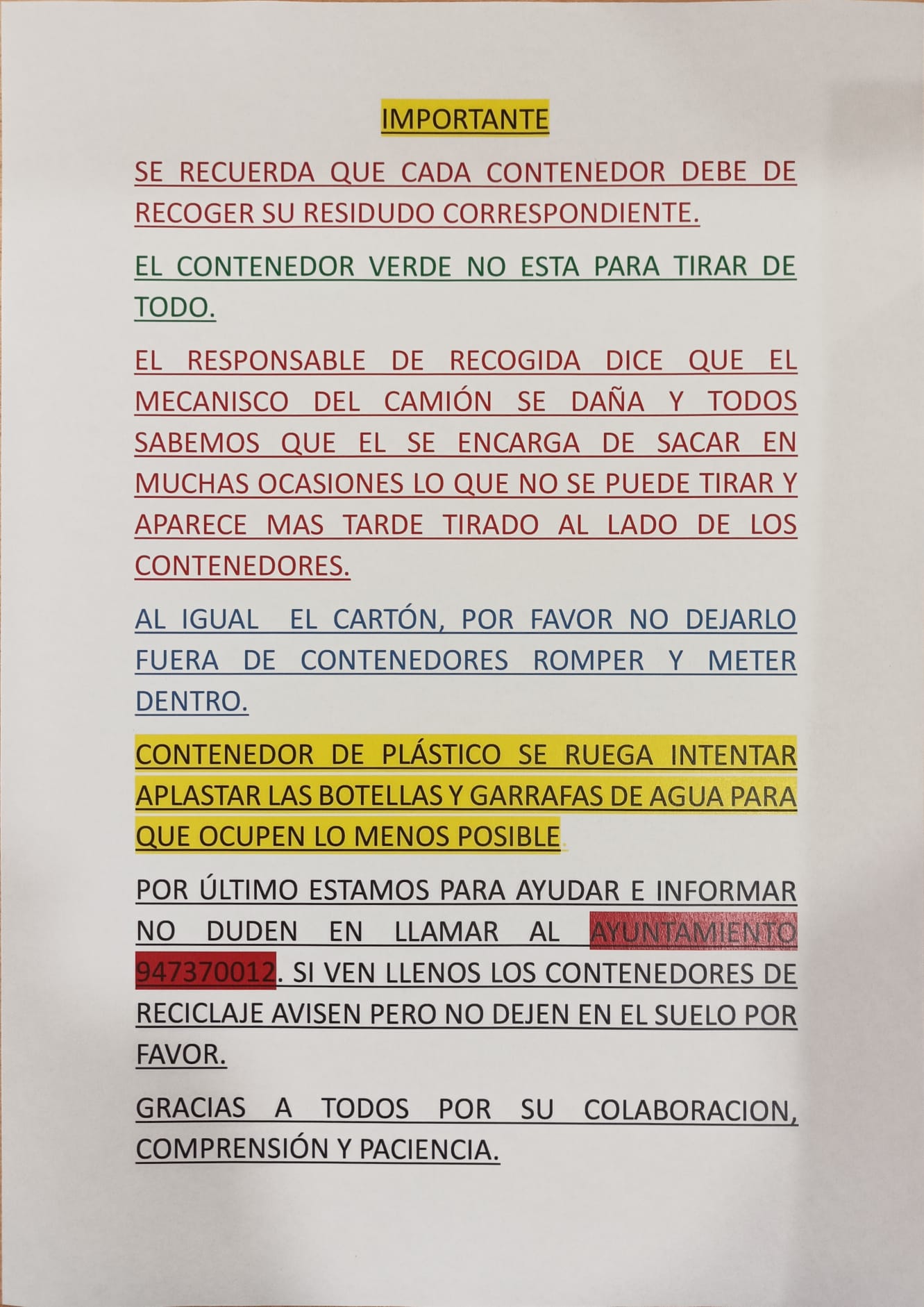 IMPORTANTE

SE RECUERDA QUE CADA CONTENEDOR DEBE DE RECOGER SU RESIDUDO CORRESPONDIENTE.

EL CONTENEDOR VERDE NO ESTA PARA TIRAR DE TODO.

EL RESPONSABLE DE RECOGIDA DICE QUE EL MECANISCO DEL CAMIÓN SE DAÑA Y TODOS SABEMOS QUE EL SE ENCARGA DE SACAR EN MUCHAS OCASIONES LO QUE NO SE PUEDE TIRAR Y APARECE MAS TARDE TIRADO AL LADO DE LOS CONTENEDORES.

AL IGUAL EL CARTÓN, POR FAVOR NO DEJARLO FUERA DE CONTENEDORES ROMPER Y METER DENTRO.

CONTENEDOR DE PLÁSTICO SE RUEGA INTENTAR APLASTAR LAS BOTELLAS Y GARRAFAS DE AGUA PARA QUE OCUPEN LO MENOS POSIBLE.

POR ÚLTIMO ESTAMOS PARA AYUDAR E INFORMAR NO DUDEN EN LLAMAR AL AYUNTAMIENTO 947370012. SI VEN LLENOS LOS CONTENEDORES DE RECICLAJE AVISEN PERO NO DEJEN EN EL SUELO POR FAVOR.

GRACIAS A TODOS POR SU COLABORACION, COMPRENSIÓN Y PACIENCIA.